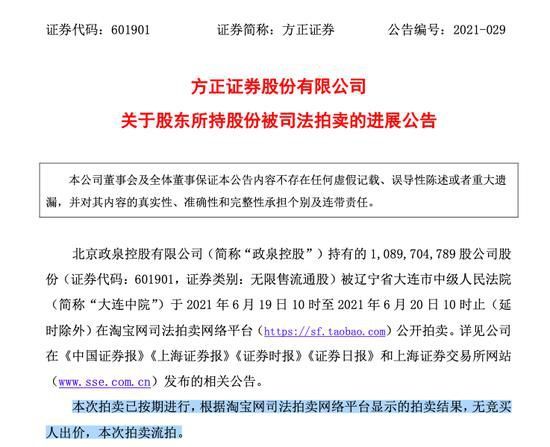 证券代码：601901　　证券简称：方正证券　　公告编号：2021-029

方正证券股份有限公司
关于股东所持股份被司法拍卖的进展公告

本公司董事会及全体董事保证本公告内容不存在任何虚假记载、误导性陈述或者重大遗漏，并对其内容的真实性、准确性和完整性承担个别及连带责任。

北京政泉控股有限公司（简称“政泉控股”）持有的 1,089,704,789 股公司股份（证券代码：601901，证券类别：无限售流通股）被辽宁省大连市中级人民法院（简称“大连中院”）于 2021 年 6 月 19 日 10 时至 2021 年 6 月 20 日 10 时止（延时除外）在淘宝网司法拍卖网络平台（https://sf.taobao.com）公开拍卖。详见公司在《中国证券报》《上海证券报》《证券时报》《证券日报》和上海证券交易所网站（www.sse.com.cn）发布的相关公告。

本次拍卖已按期进行，根据淘宝网司法拍卖网络平台显示的拍卖结果，无竞买人出价，本次拍卖流拍。